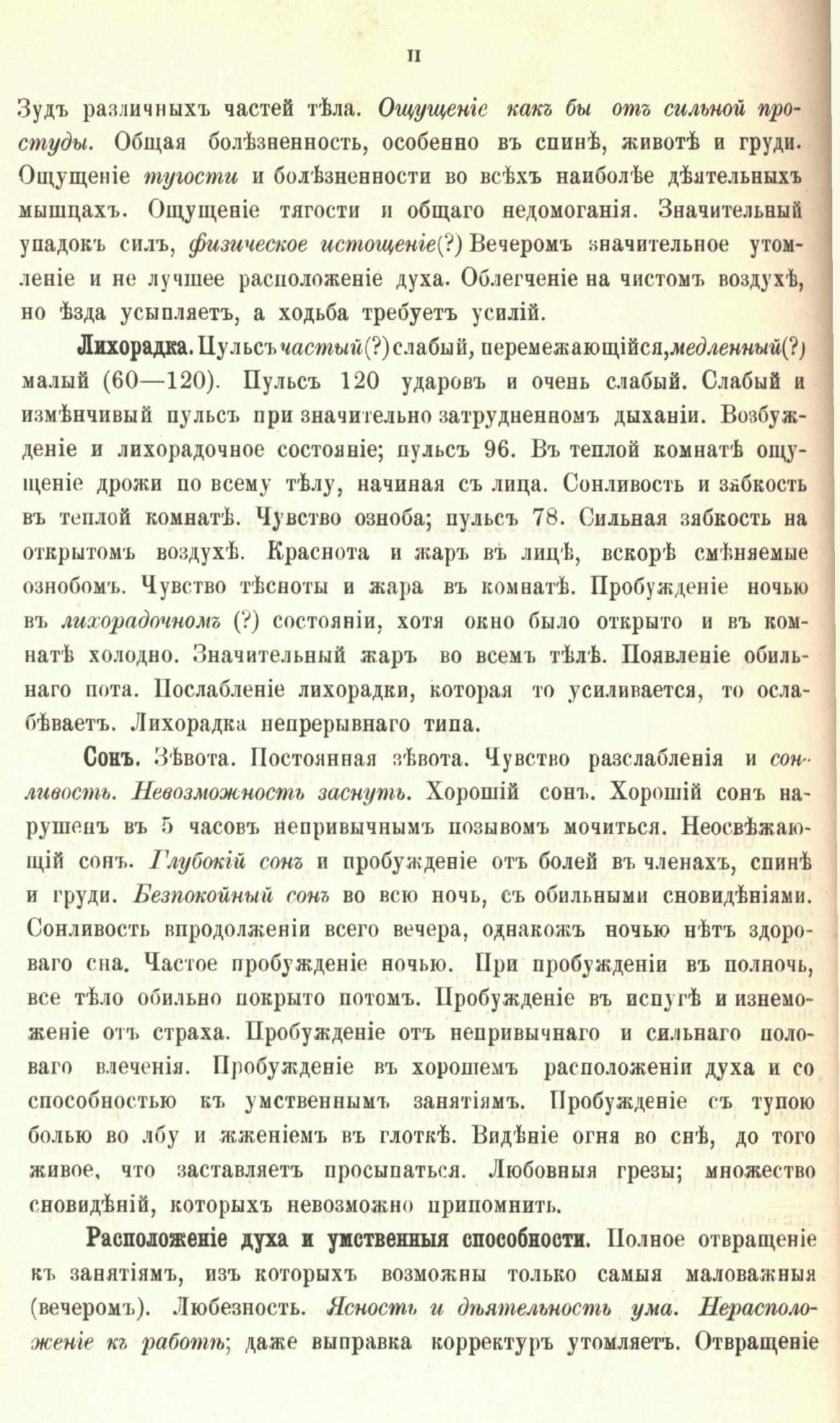 II

Зудъ различныхъ частей тѣла. Ощущеніе какъ бы отъ сильной простуды. Общая болѣзненность, особенно въ спинѣ, животѣ и груди. Ощущеніе тугости и болѣзненности во всѣхъ наиболѣе дѣятельныхъ мышцахъ. Ощущеніе тягости и общаго недомоганія. Значительный упадокъ силъ, физическое истощеніе(?) Вечеромъ значительное утомленіе и не лучшее расположеніе духа. Облегченіе на чистомъ воздухѣ, но ѣзда усыпляетъ, а ходьба требуетъ усилій.

Лихорадка. Пульсъ частый(?) слабый, перемежающійся, медленный(?) малый (60—120). Пульсъ 120 ударовъ и очень слабый. Слабый и измѣнчивый пульсъ при значительно затрудненномъ дыханіи. Возбужденіе и лихорадочное состояніе; пульсъ 96. Въ теплой комнатѣ ощущеніе дрожи по всему тѣлу, начиная съ лица. Сонливость и зябкость въ теплой комнатѣ. Чувство озноба; пульсъ 78. Сильная зябкость на открытомъ воздухѣ. Краснота и жаръ въ лицѣ, вскорѣ смѣняемые ознобомъ. Чувство тѣсноты и жара въ комнатѣ. Пробужденіе ночью въ лихорадочномъ (?) состояніи, хотя окно было открыто и въ комнатѣ холодно. Значительный жаръ во всемъ тѣлѣ. Появленіе обильнаго пота. Послабленіе лихорадки, которая то усиливается, то ослабѣваетъ. Лихорадка непрерывнаго типа.

Сонъ. Зѣвота. Постоянная зѣвота. Чувство разслабленія и сонливость. Невозможность заснуть. Хорошій сонъ. Хорошій сонъ нарушенъ въ 5 часовъ непривычнымъ позывомъ мочиться. Неосвѣжающій сонъ. Глубокій сонъ и пробужденіе отъ болей въ членахъ, спинѣ и груди. Безпокойный сонъ во всю ночь, съ обильными сновидѣніями. Сонливость впродолженіи всего вечера, однакожъ ночью нѣтъ здороваго сна. Частое пробужденіе ночью. При пробужденіи въ полночь, все тѣло обильно покрыто потомъ. Пробужденіе въ испугѣ и изнеможеніе отъ страха. Пробужденіе отъ непривычнаго и сильнаго половаго влеченія. Пробужденіе въ хорошемъ расположеніи духа и со способностью къ умственнымъ занятіямъ. Пробужденіе съ тупою болью во лбу и жженіемъ въ глоткѣ. Видѣніе огня во снѣ, до того живое, что заставляетъ просыпаться. Любовныя грезы; множество сновидѣній, которыхъ невозможно припомнить.

Расположеніе духа и умственныя способности. Полное отвращеніе къ занятіямъ, изъ которыхъ возможны только самыя маловажныя (вечеромъ). Любезность. Ясность и дѣятельность ума. Нерасположеніе къ работѣ; даже выправка корректуръ утомляетъ. Отвращеніе